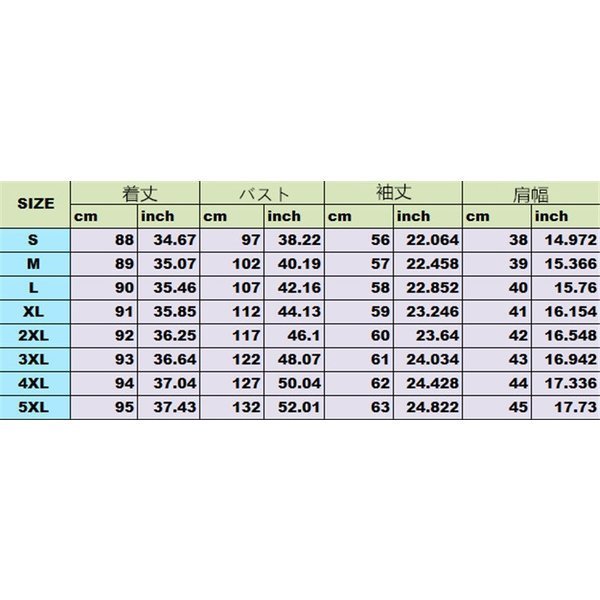 | SIZE | 着丈 | | バスト | | 袖丈 | | 肩幅 | |
|---|---|---|---|---|---|---|---|---|
| | cm | inch | cm | inch | cm | inch | cm | inch |
| S | 88 | 34.67 | 97 | 38.22 | 56 | 22.064 | 38 | 14.972 |
| M | 89 | 35.07 | 102 | 40.19 | 57 | 22.458 | 39 | 15.366 |
| L | 90 | 35.46 | 107 | 42.16 | 58 | 22.852 | 40 | 15.76 |
| XL | 91 | 35.85 | 112 | 44.13 | 59 | 23.246 | 41 | 16.154 |
| 2XL | 92 | 36.25 | 117 | 46.1 | 60 | 23.64 | 42 | 16.548 |
| 3XL | 93 | 36.64 | 122 | 48.07 | 61 | 24.034 | 43 | 16.942 |
| 4XL | 94 | 37.04 | 127 | 50.04 | 62 | 24.428 | 44 | 17.336 |
| 5XL | 95 | 37.43 | 132 | 52.01 | 63 | 24.822 | 45 | 17.73 |